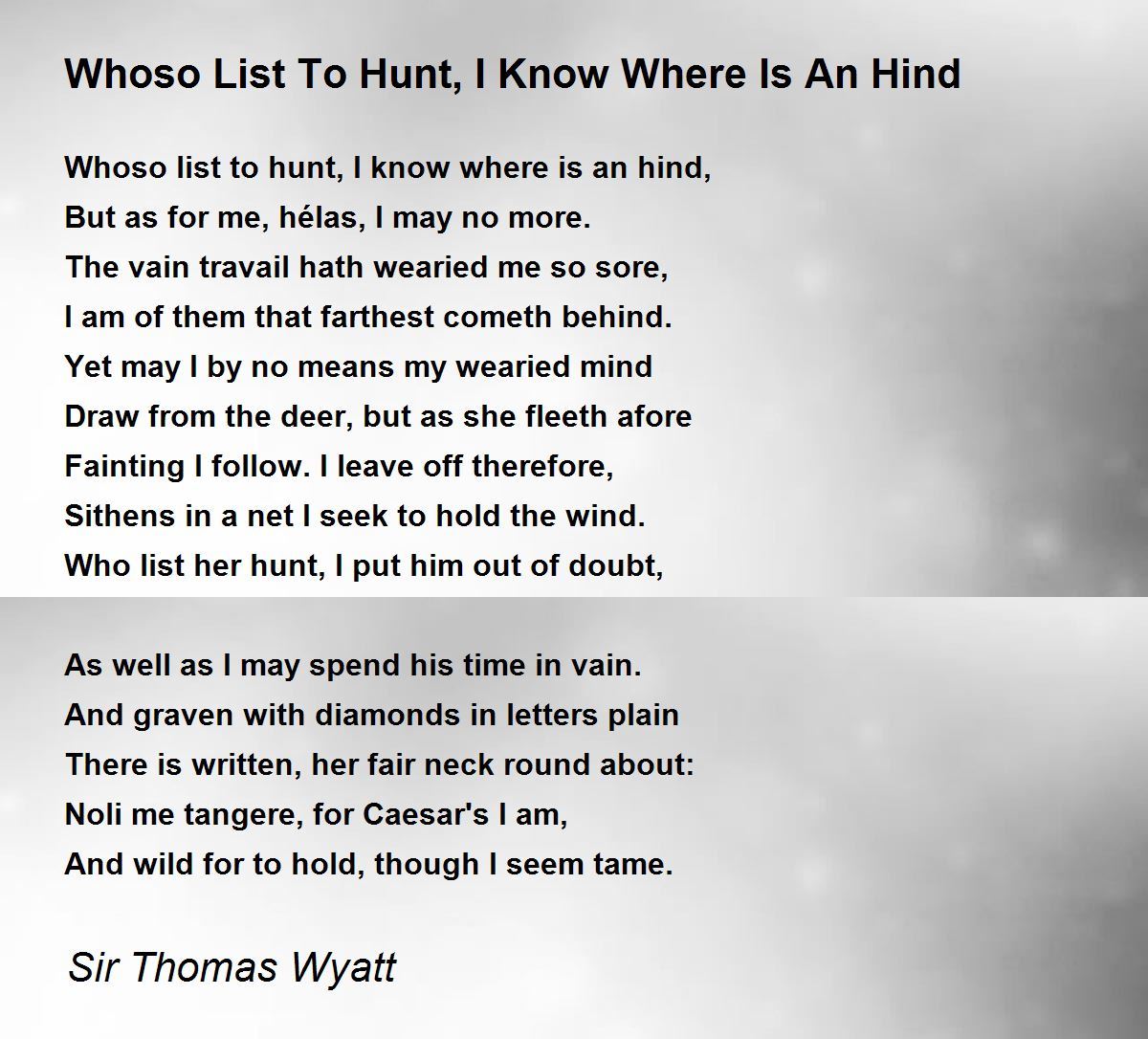 Whoso List To Hunt, I Know Where Is An Hind

Whoso list to hunt, I know where is an hind,
But as for me, hélas, I may no more.
The vain travail hath wearied me so sore,
I am of them that farthest cometh behind.
Yet may I by no means my wearied mind
Draw from the deer, but as she fleeth afore
Fainting I follow. I leave off therefore,
Sithens in a net I seek to hold the wind.
Who list her hunt, I put him out of doubt,

As well as I may spend his time in vain.
And graven with diamonds in letters plain
There is written, her fair neck round about:
Noli me tangere, for Caesar's I am,
And wild for to hold, though I seem tame.

Sir Thomas Wyatt